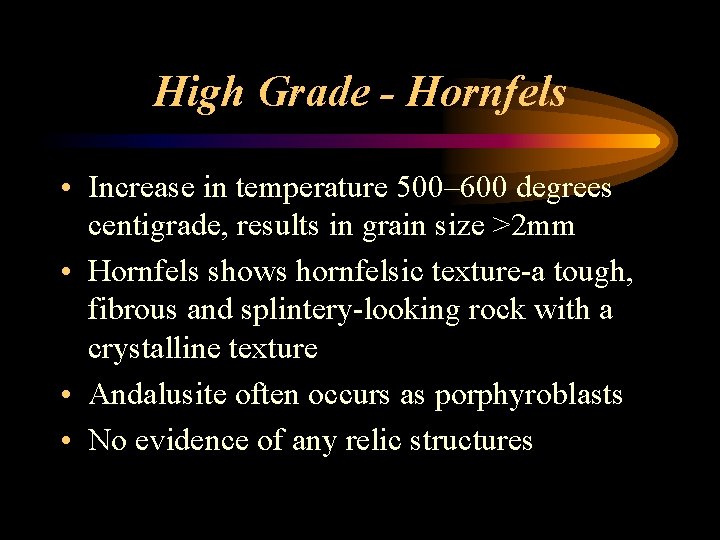 High Grade - Hornfels

• Increase in temperature 500–600 degrees centigrade, results in grain size >2mm

• Hornfels shows hornfelsic texture-a tough, fibrous and splintery-looking rock with a crystalline texture

• Andalusite often occurs as porphyroblasts

• No evidence of any relic structures